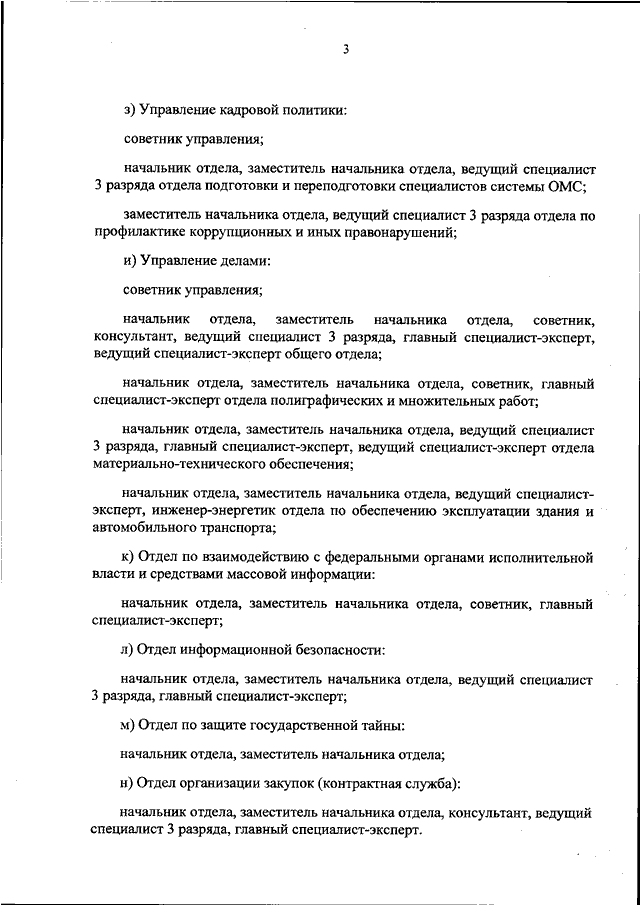 3

з) Управление кадровой политики:

советник управления;

начальник отдела, заместитель начальника отдела, ведущий специалист 3 разряда отдела подготовки и переподготовки специалистов системы ОМС;

заместитель начальника отдела, ведущий специалист 3 разряда отдела по профилактике коррупционных и иных правонарушений;

и) Управление делами:

советник управления;

начальник отдела, заместитель начальника отдела, советник, консультант, ведущий специалист 3 разряда, главный специалист-эксперт, ведущий специалист-эксперт общего отдела;

начальник отдела, заместитель начальника отдела, советник, главный специалист-эксперт отдела полиграфических и множительных работ;

начальник отдела, заместитель начальника отдела, ведущий специалист 3 разряда, главный специалист-эксперт, ведущий специалист-эксперт отдела материально-технического обеспечения;

начальник отдела, заместитель начальника отдела, ведущий специалист-эксперт, инженер-энергетик отдела по обеспечению эксплуатации здания и автомобильного транспорта;

к) Отдел по взаимодействию с федеральными органами исполнительной власти и средствами массовой информации:

начальник отдела, заместитель начальника отдела, советник, главный специалист-эксперт;

л) Отдел информационной безопасности:

начальник отдела, заместитель начальника отдела, ведущий специалист 3 разряда, главный специалист-эксперт;

м) Отдел по защите государственной тайны:

начальник отдела, заместитель начальника отдела;

н) Отдел организации закупок (контрактная служба):

начальник отдела, заместитель начальника отдела, консультант, ведущий специалист 3 разряда, главный специалист-эксперт.